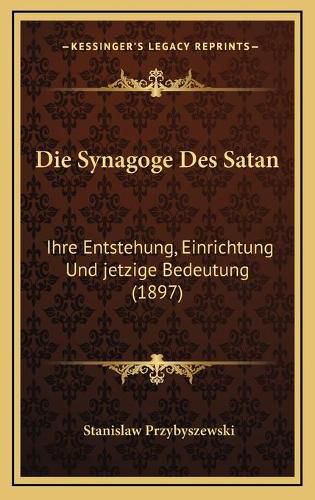 —KESSINGER'S LEGACY REPRINTS—

Die Synagoge Des Satan

Ihre Entstehung, Einrichtung Und jetzige Bedeutung (1897)

Stanislaw Przybyszewski